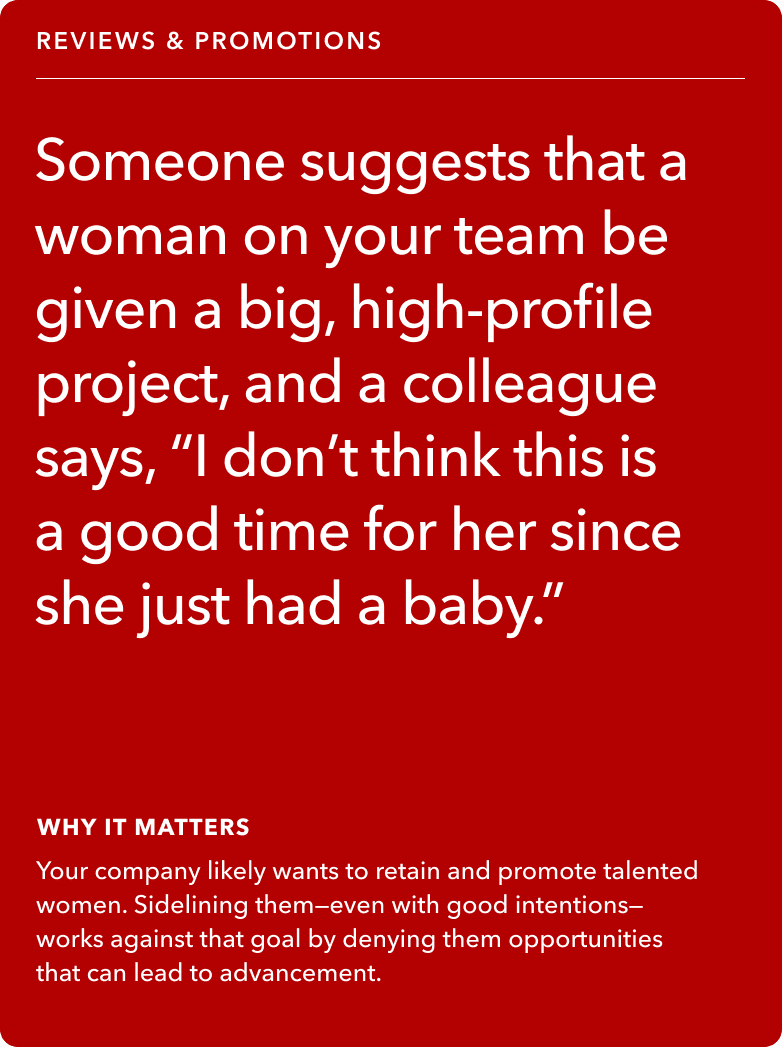 REVIEWS & PROMOTIONS

Someone suggests that a woman on your team be given a big, high-profile project, and a colleague says, “I don’t think this is a good time for her since she just had a baby.”

WHY IT MATTERS

Your company likely wants to retain and promote talented women. Sidelining them—even with good intentions—works against that goal by denying them opportunities that can lead to advancement.